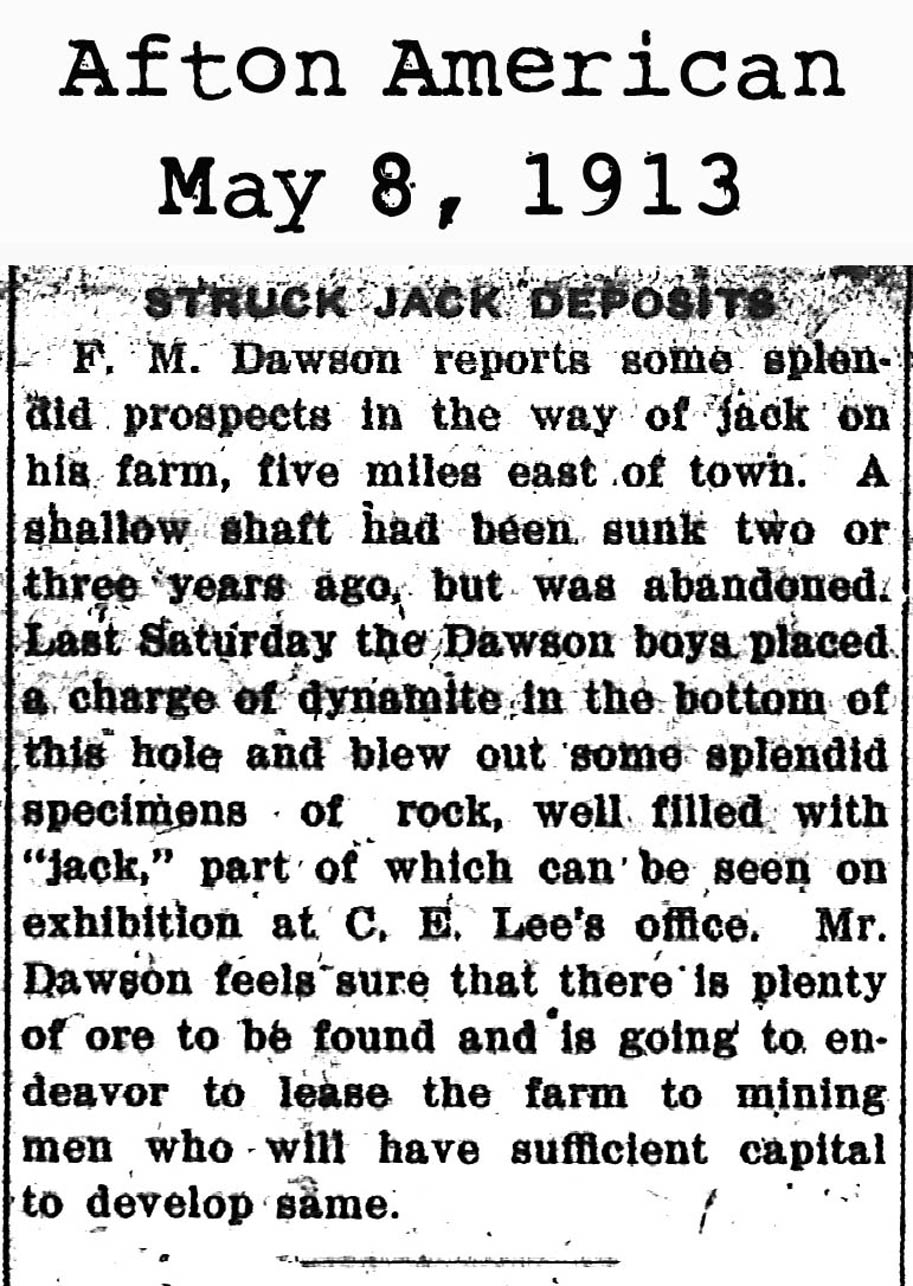 Afton American
May 8, 1913

STRUCK JACK DEPOSITS

F. M. Dawson reports some splendid prospects in the way of jack on his farm, five miles east of town. A shallow shaft had been sunk two or three years ago, but was abandoned. Last Saturday the Dawson boys placed a charge of dynamite in the bottom of this hole and blew out some splendid specimens of rock, well filled with "jack," part of which can be seen on exhibition at C. E. Lee's office. Mr. Dawson feels sure that there is plenty of ore to be found and is going to endeavor to lease the farm to mining men who will have sufficient capital to develop same.